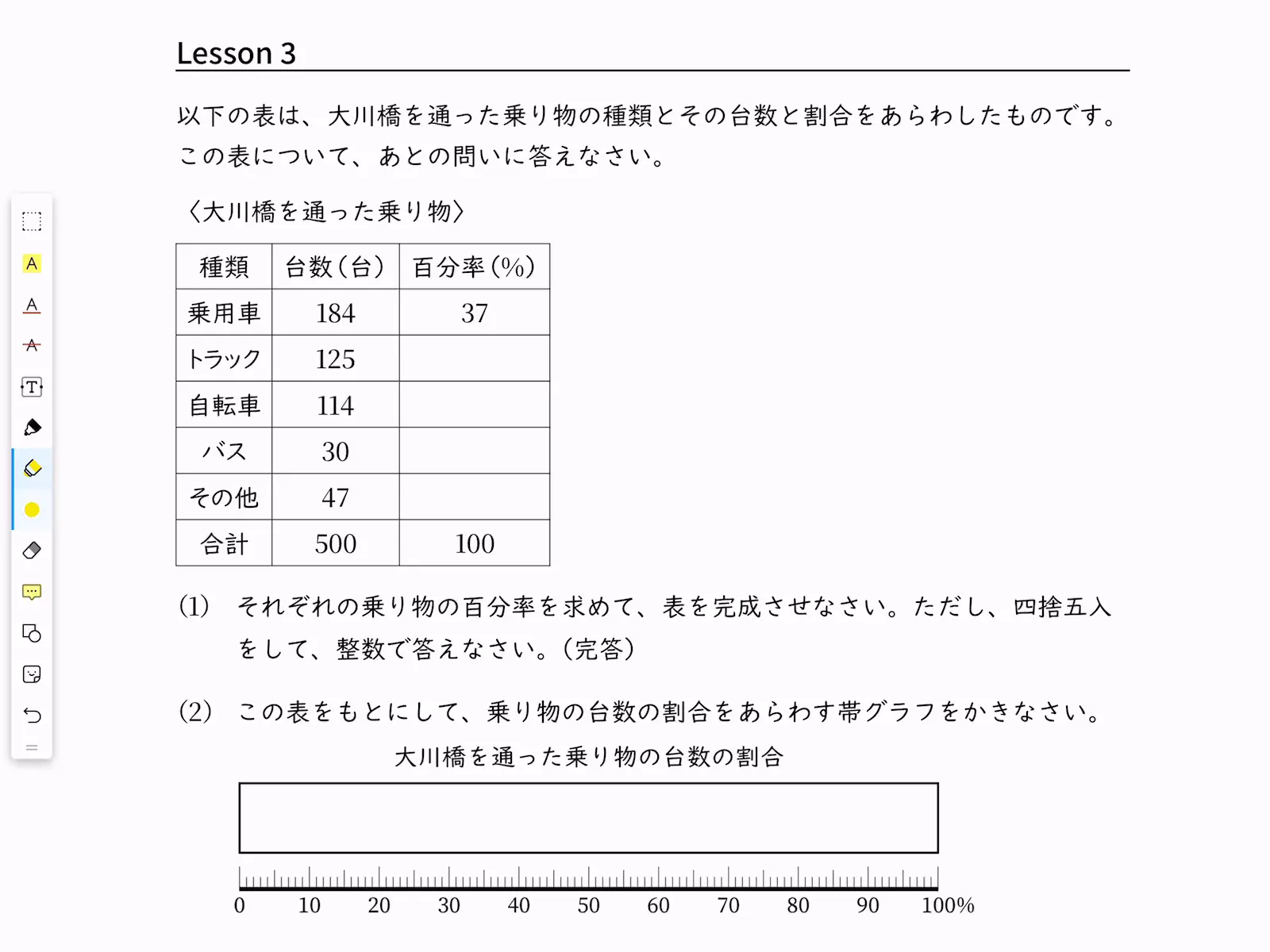 Lesson 3

以下の表は、大川橋を通った乗り物の種類とその台数と割合をあらわしたものです。この表について、あとの問いに答えなさい。

〈大川橋を通った乗り物〉

| 種類 | 台数(台) | 百分率(%) |
|---|---|---|
| 乗用車 | 184 | 37 |
| トラック | 125 | |
| 自転車 | 114 | |
| バス | 30 | |
| その他 | 47 | |
| 合計 | 500 | 100 |

(1) それぞれの乗り物の百分率を求めて、表を完成させなさい。ただし、四捨五入をして、整数で答えなさい。(完答)

(2) この表をもとにして、乗り物の台数の割合をあらわす帯グラフをかきなさい。

大川橋を通った乗り物の台数の割合

0 10 20 30 40 50 60 70 80 90 100%